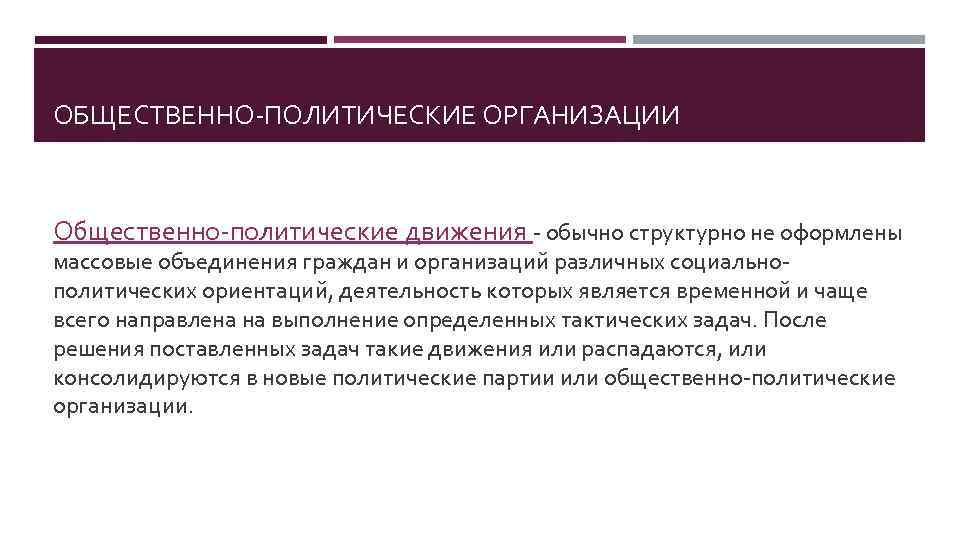 ОБЩЕСТВЕННО-ПОЛИТИЧЕСКИЕ ОРГАНИЗАЦИИ

Общественно-политические движения - обычно структурно не оформлены массовые объединения граждан и организаций различных социально-политических ориентаций, деятельность которых является временной и чаще всего направлена на выполнение определенных тактических задач. После решения поставленных задач такие движения или распадаются, или консолидируются в новые политические партии или общественно-политические организации.